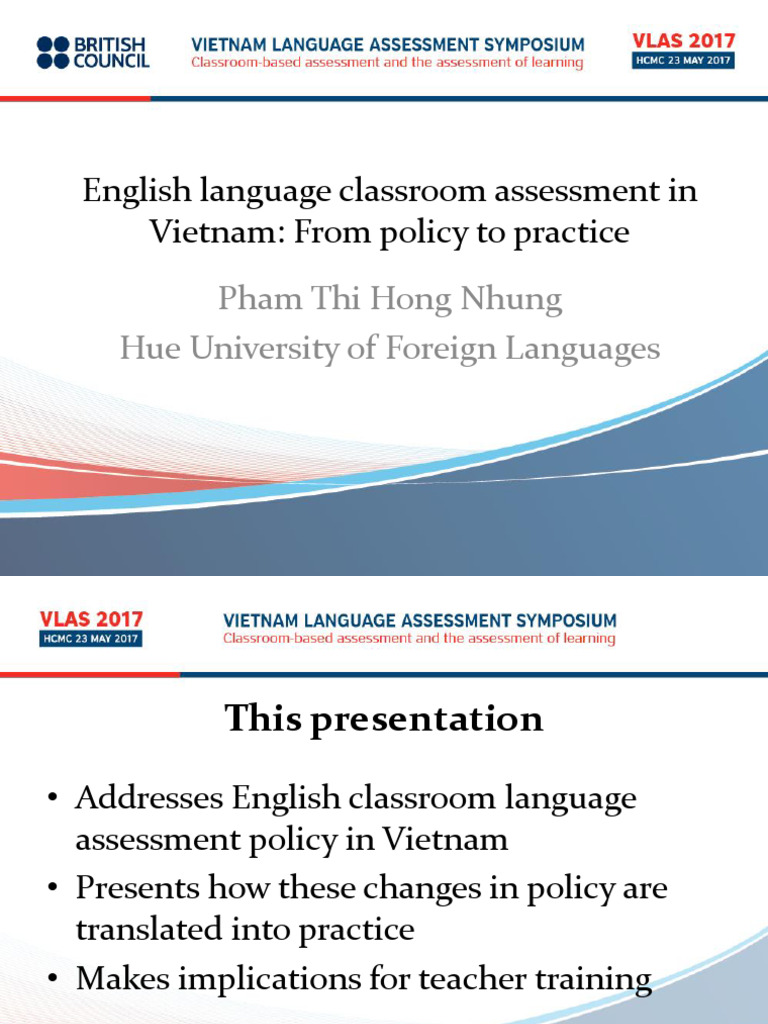 BRITISH COUNCIL

VIETNAM LANGUAGE ASSESSMENT SYMPOSIUM
Classroom-based assessment and the assessment of learning

VLAS 2017
HCMC 23 MAY 2017

English language classroom assessment in Vietnam: From policy to practice

Pham Thi Hong Nhung
Hue University of Foreign Languages

VLAS 2017
HCMC 23 MAY 2017

VIETNAM LANGUAGE ASSESSMENT SYMPOSIUM
Classroom-based assessment and the assessment of learning

This presentation

• Addresses English classroom language assessment policy in Vietnam
• Presents how these changes in policy are translated into practice
• Makes implications for teacher training